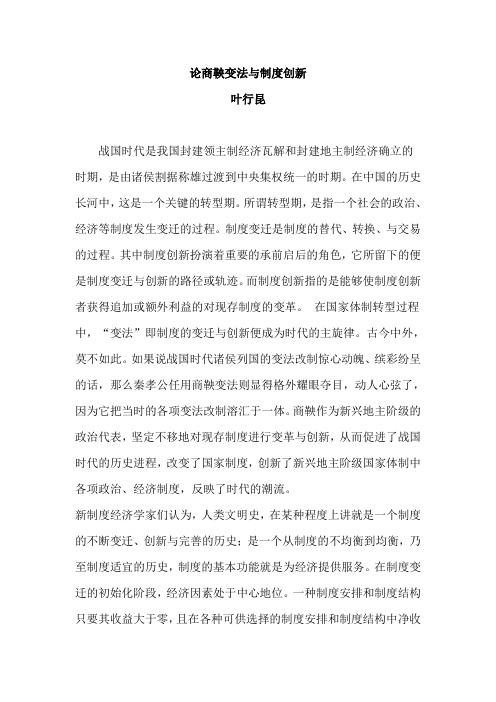 论商鞅变法与制度创新

叶行昆

战国时代是我国封建领主制经济瓦解和封建地主制经济确立的时期，是由诸侯割据称雄过渡到中央集权统一的时期。在中国的历史长河中，这是一个关键的转型期。所谓转型期，是指一个社会的政治、经济等制度发生变迁的过程。制度变迁是制度的替代、转换、与交易的过程。其中制度创新扮演着重要的承前启后的角色，它所留下的便是制度变迁与创新的路径或轨迹。而制度创新指的是能够使制度创新者获得追加或额外利益的对现存制度的变革。 在国家体制转型过程中，“变法”即制度的变迁与创新便成为时代的主旋律。古今中外，莫不如此。如果说战国时代诸侯列国的变法改制惊心动魄、缤彩纷呈的话，那么秦孝公任用商鞅变法则显得格外耀眼夺目，动人心弦了，因为它把当时的各项变法改制溶汇于一体。商鞅作为新兴地主阶级的政治代表，坚定不移地对现存制度进行变革与创新，从而促进了战国时代的历史进程，改变了国家制度，创新了新兴地主阶级国家体制中各项政治、经济制度，反映了时代的潮流。

新制度经济学家们认为，人类文明史，在某种程度上讲就是一个制度的不断变迁、创新与完善的历史；是一个从制度的不均衡到均衡，乃至制度适宜的历史，制度的基本功能就是为经济提供服务。在制度变迁的初始化阶段，经济因素处于中心地位。一种制度安排和制度结构只要其收益大于零，且在各种可供选择的制度安排和制度结构中净收